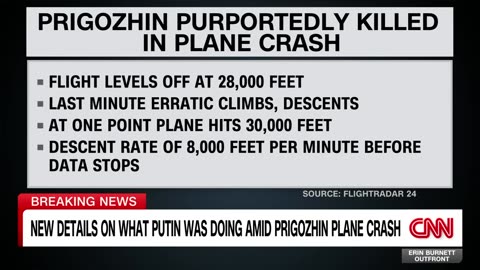 PRIGOZHIN PURPORTEDLY KILLED IN PLANE CRASH

▪ FLIGHT LEVELS OFF AT 28,000 FEET
▪ LAST MINUTE ERRATIC CLIMBS, DESCENTS
▪ AT ONE POINT PLANE HITS 30,000 FEET
▪ DESCENT RATE OF 8,000 FEET PER MINUTE BEFORE DATA STOPS

SOURCE: FLIGHTRADAR 24

BREAKING NEWS

NEW DETAILS ON WHAT PUTIN WAS DOING AMID PRIGOZHIN PLANE CRASH

CNN

ERIN BURNETT OUTFRONT